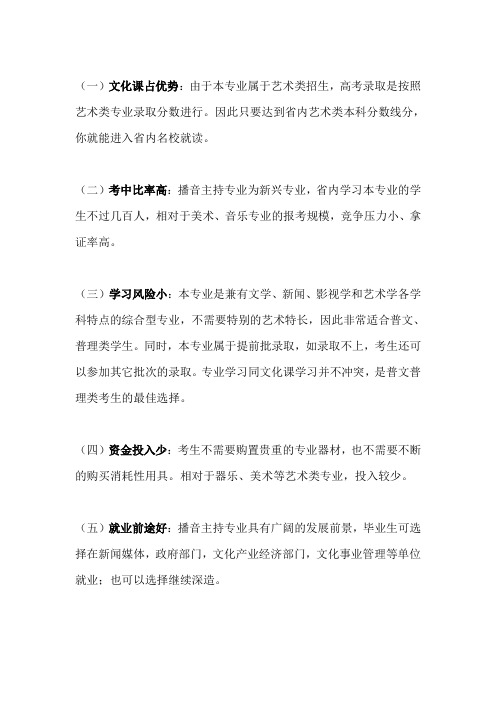 （一）文化课占优势：由于本专业属于艺术类招生，高考录取是按照艺术类专业录取分数进行。因此只要达到省内艺术类本科分数线分，你就能进入省内名校就读。

（二）考中比率高：播音主持专业为新兴专业，省内学习本专业的学生不过几百人，相对于美术、音乐专业的报考规模，竞争压力小、拿证率高。

（三）学习风险小：本专业是兼有文学、新闻、影视学和艺术学各学科特点的综合型专业，不需要特别的艺术特长，因此非常适合普文、普理类学生。同时，本专业属于提前批录取，如录取不上，考生还可以参加其它批次的录取。专业学习同文化课学习并不冲突，是普文普理类考生的最佳选择。

（四）资金投入少：考生不需要购置贵重的专业器材，也不需要不断的购买消耗性用具。相对于器乐、美术等艺术类专业，投入较少。

（五）就业前途好：播音主持专业具有广阔的发展前景，毕业生可选择在新闻媒体，政府部门，文化产业经济部门，文化事业管理等单位就业；也可以选择继续深造。